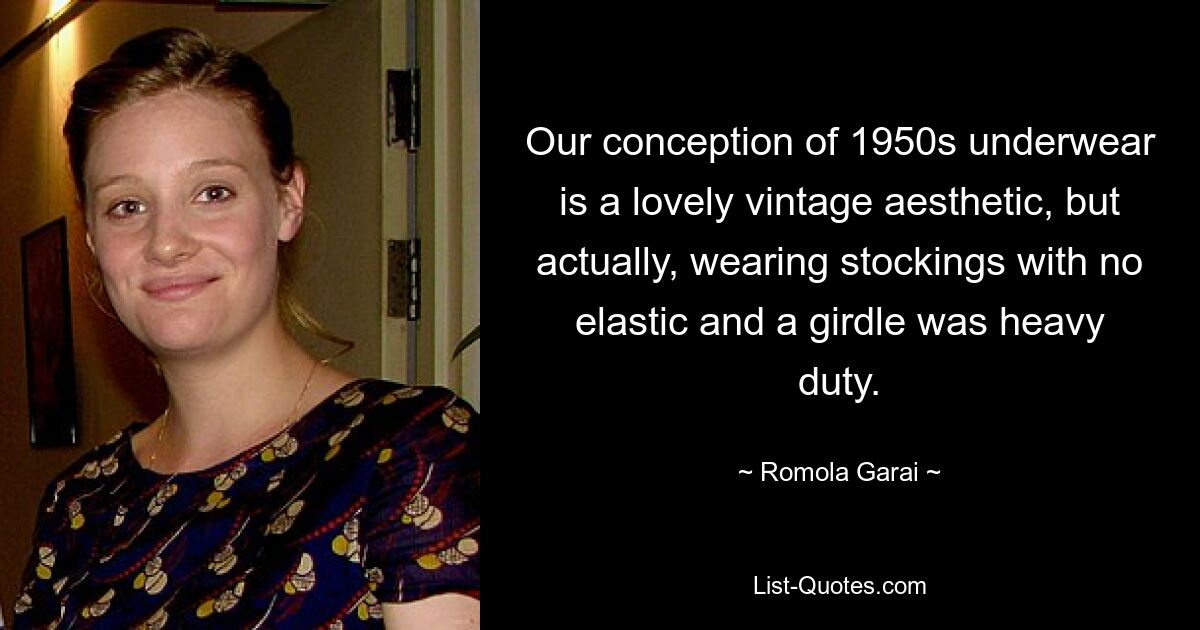 Our conception of 1950s underwear is a lovely vintage aesthetic, but actually, wearing stockings with no elastic and a girdle was heavy duty.

~ Romola Garai ~

List-Quotes.com